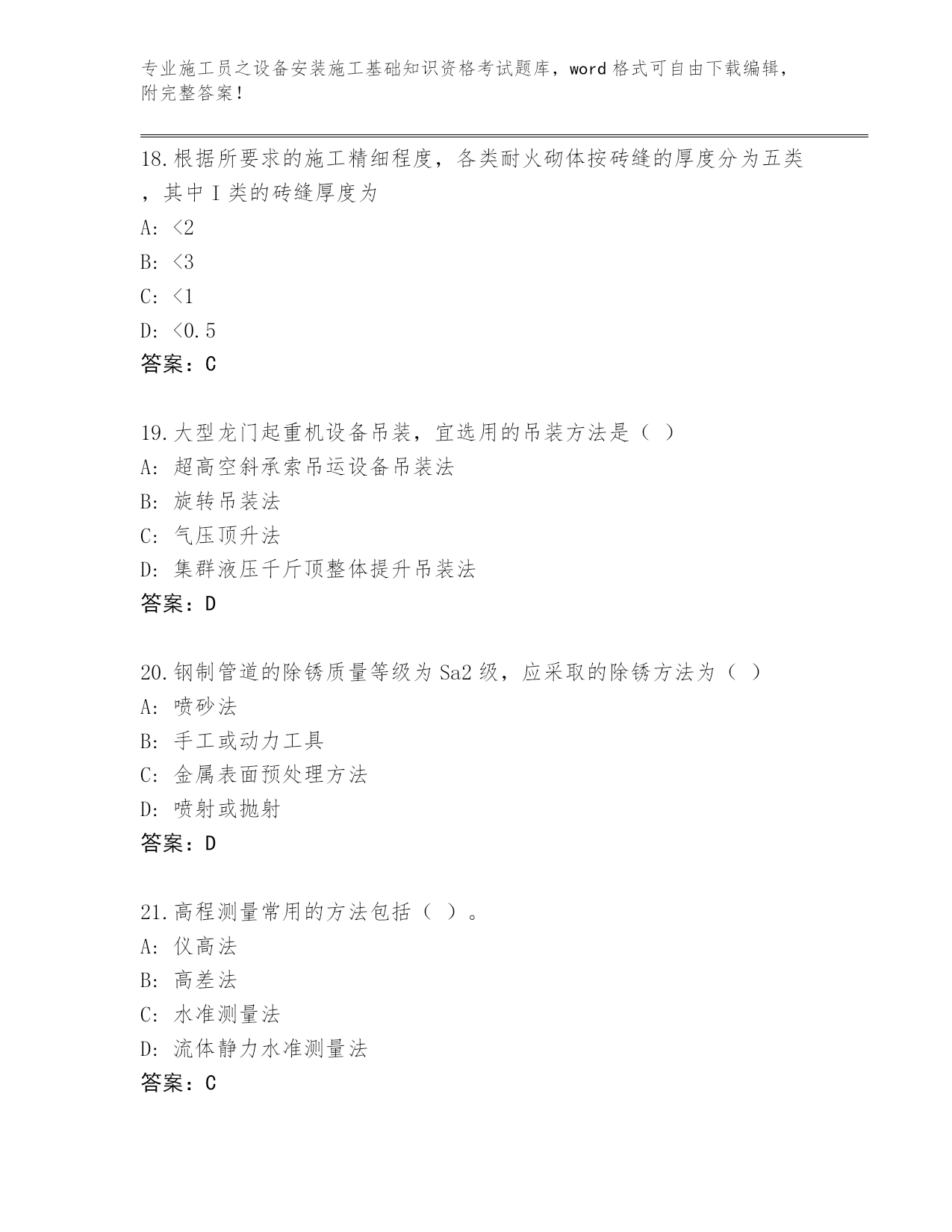 专业施工员之设备安装施工基础知识资格考试题库，word 格式可自由下载编辑，附完整答案！

18.根据所要求的施工精细程度，各类耐火砌体按砖缝的厚度分为五类，其中 I 类的砖缝厚度为

A: <2

B: <3

C: <1

D: <0.5

答案：C

19.大型龙门起重机设备吊装，宜选用的吊装方法是（ ）

A: 超高空斜承索吊运设备吊装法

B: 旋转吊装法

C: 气压顶升法

D: 集群液压千斤顶整体提升吊装法

答案：D

20.钢制管道的除锈质量等级为 Sa2 级，应采取的除锈方法为（ ）

A: 喷砂法

B: 手工或动力工具

C: 金属表面预处理方法

D: 喷射或抛射

答案：D

21.高程测量常用的方法包括（ ）。

A: 仪高法

B: 高差法

C: 水准测量法

D: 流体静力水准测量法

答案：C